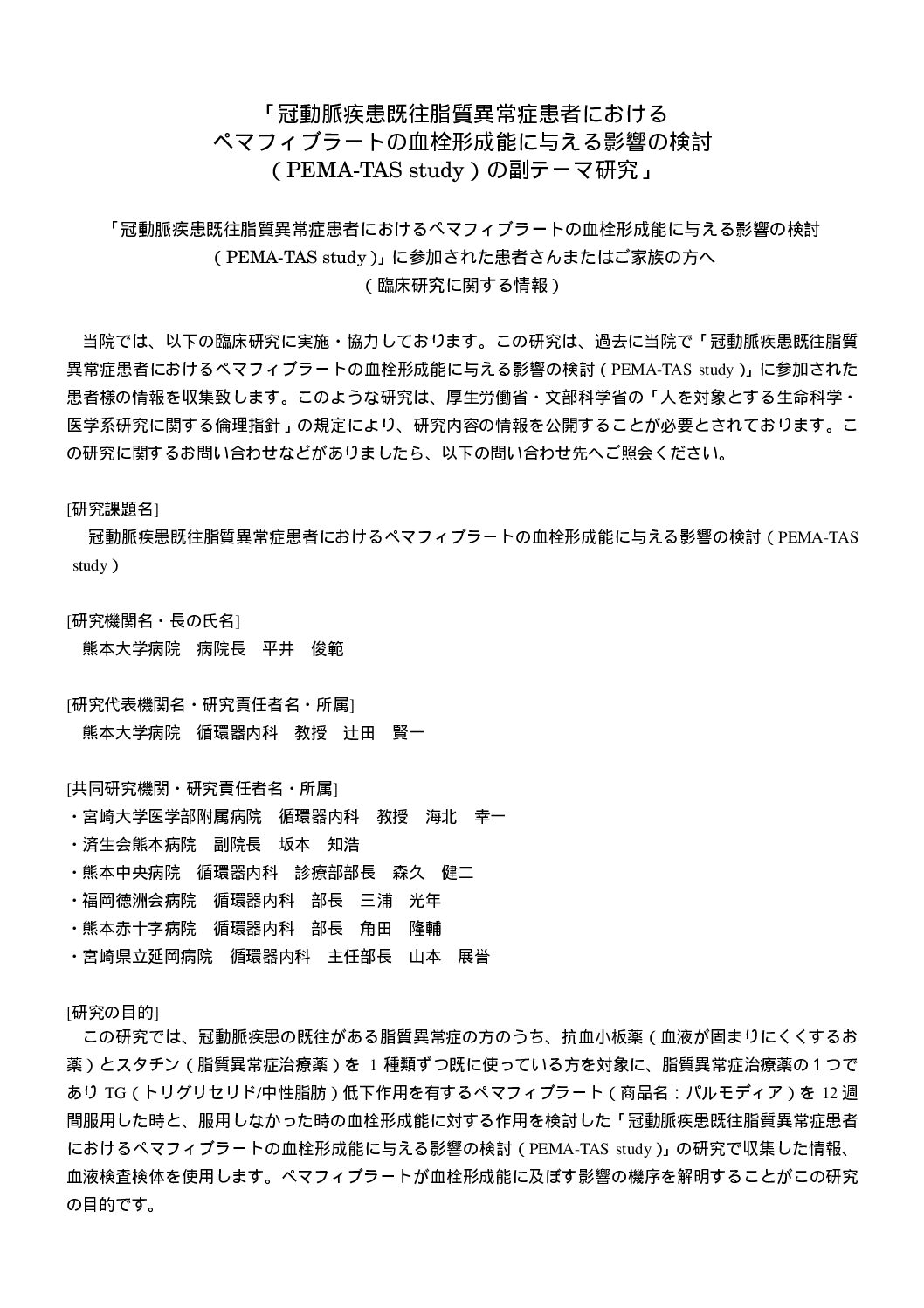 「冠動脈疾患既往脂質異常症患者における
ペマフィブラートの血栓形成能に与える影響の検討
（PEMA-TAS study）の副テーマ研究」

「冠動脈疾患既往脂質異常症患者におけるペマフィブラートの血栓形成能に与える影響の検討
（PEMA-TAS study）」に参加された患者さんまたはご家族の方へ
（臨床研究に関する情報）

当院では、以下の臨床研究に実施・協力しております。この研究は、過去に当院で「冠動脈疾患既往脂質異常症患者におけるペマフィブラートの血栓形成能に与える影響の検討（PEMA-TAS study）」に参加された患者様の情報を収集致します。このような研究は、厚生労働省・文部科学省の「人を対象とする生命科学・医学系研究に関する倫理指針」の規定により、研究内容の情報を公開することが必要とされております。この研究に関するお問い合わせなどがありましたら、以下の問い合わせ先へご照会ください。

[研究課題名]
冠動脈疾患既往脂質異常症患者におけるペマフィブラートの血栓形成能に与える影響の検討（PEMA-TAS study）

[研究機関名・長の氏名]
熊本大学病院　病院長　平井　俊範

[研究代表機関名・研究責任者名・所属]
熊本大学病院　循環器内科　教授　辻田　賢一

[共同研究機関・研究責任者名・所属]
・宮崎大学医学部附属病院　循環器内科　教授　海北　幸一
・済生会熊本病院　副院長　坂本　知浩
・熊本中央病院　循環器内科　診療部部長　森久　健二
・福岡徳洲会病院　循環器内科　部長　三浦　光年
・熊本赤十字病院　循環器内科　部長　角田　隆輔
・宮崎県立延岡病院　循環器内科　主任部長　山本　展誉

[研究の目的]
この研究では、冠動脈疾患の既往がある脂質異常症の方のうち、抗血小板薬（血液が固まりにくくするお薬）とスタチン（脂質異常症治療薬）を 1 種類ずつ既に使っている方を対象に、脂質異常症治療薬の１つであり TG（トリグリセリド/中性脂肪）低下作用を有するペマフィブラート（商品名：パルモディア）を 12 週間服用した時と、服用しなかった時の血栓形成能に対する作用を検討した「冠動脈疾患既往脂質異常症患者におけるペマフィブラートの血栓形成能に与える影響の検討（PEMA-TAS study）」の研究で収集した情報、血液検査検体を使用します。ペマフィブラートが血栓形成能に及ぼす影響の機序を解明することがこの研究の目的です。